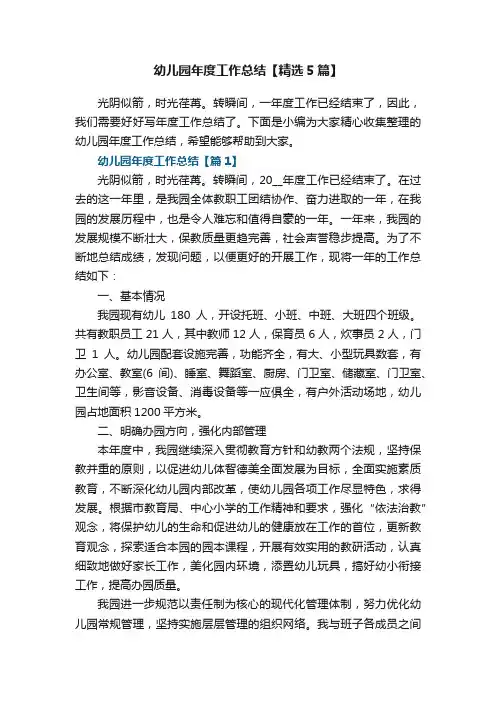 幼儿园年度工作总结【精选5篇】

光阴似箭，时光荏苒。转瞬间，一年度工作已经结束了，因此，我们需要好好写年度工作总结了。下面是小编为大家精心收集整理的幼儿园年度工作总结，希望能够帮助到大家。

幼儿园年度工作总结【篇1】

光阴似箭，时光荏苒。转瞬间，20__年度工作已经结束了。在过去的这一年里，是我园全体教职工团结协作、奋力进取的一年，在我园的发展历程中，也是令人难忘和值得自豪的一年。一年来，我园的发展规模不断壮大，保教质量更趋完善，社会声誉稳步提高。为了不断地总结成绩，发现问题，以便更好的开展工作，现将一年的工作总结如下：

一、基本情况

我园现有幼儿 180 人，开设托班、小班、中班、大班四个班级。共有教职员工 21 人，其中教师 12 人，保育员 6 人，炊事员 2 人，门卫 1 人。幼儿园配套设施完善，功能齐全，有大、小型玩具数套，有办公室、教室(6 间)、睡室、舞蹈室、厨房、门卫室、储藏室、门卫室、卫生间等，影音设备、消毒设备等一应俱全，有户外活动场地，幼儿园占地面积 1200 平方米。

二、明确办园方向，强化内部管理

本年度中，我园继续深入贯彻教育方针和幼教两个法规，坚持保教并重的原则，以促进幼儿体智德美全面发展为目标，全面实施素质教育，不断深化幼儿园内部改革，使幼儿园各项工作尽显特色，求得发展。根据市教育局、中心小学的工作精神和要求，强化“依法治教”观念，将保护幼儿的生命和促进幼儿的健康放在工作的首位，更新教育观念，探索适合本园的园本课程，开展有效实用的教研活动，认真细致地做好家长工作，美化园内环境，添置幼儿玩具，搞好幼小衔接工作，提高办园质量。

我园进一步规范以责任制为核心的现代化管理体制，努力优化幼儿园常规管理，坚持实施层层管理的组织网络。我与班子各成员之间